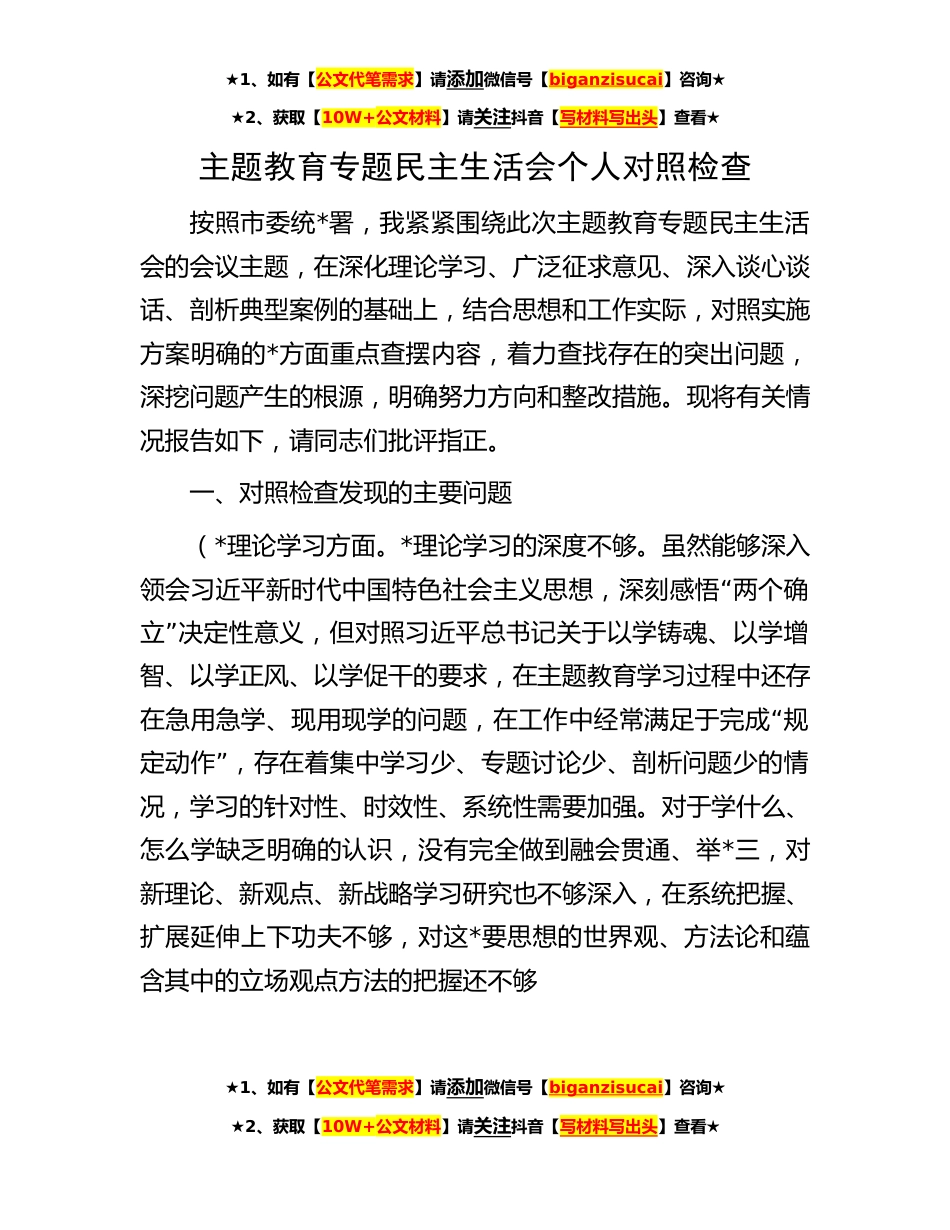 ★1、如有【公文代笔需求】请添加微信号【biganzisucai】咨询★

★2、获取【10W+公文材料】请关注抖音【写材料写出头】查看★

主题教育专题民主生活会个人对照检查

按照市委统*署，我紧紧围绕此次主题教育专题民主生活会的会议主题，在深化理论学习、广泛征求意见、深入谈心谈话、剖析典型案例的基础上，结合思想和工作实际，对照实施方案明确的*方面重点查摆内容，着力查找存在的突出问题，深挖问题产生的根源，明确努力方向和整改措施。现将有关情况报告如下，请同志们批评指正。

一、对照检查发现的主要问题

（*理论学习方面。*理论学习的深度不够。虽然能够深入领会习近平新时代中国特色社会主义思想，深刻感悟“两个确立”决定性意义，但对照习近平总书记关于以学铸魂、以学增智、以学正风、以学促干的要求，在主题教育学习过程中还存在急用急学、现用现学的问题，在工作中经常满足于完成“规定动作”，存在着集中学习少、专题讨论少、剖析问题少的情况，学习的针对性、时效性、系统性需要加强。对于学什么、怎么学缺乏明确的认识，没有完全做到融会贯通、举*三，对新理论、新观点、新战略学习研究也不够深入，在系统把握、扩展延伸上下功夫不够，对这*要思想的世界观、方法论和蕴含其中的立场观点方法的把握还不够

★1、如有【公文代笔需求】请添加微信号【biganzisucai】咨询★

★2、获取【10W+公文材料】请关注抖音【写材料写出头】查看★